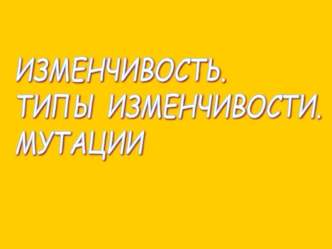 ИЗМЕНЧИВОСТЬ.
ТИПЫ ИЗМЕНЧИВОСТИ.
МУТАЦИИ